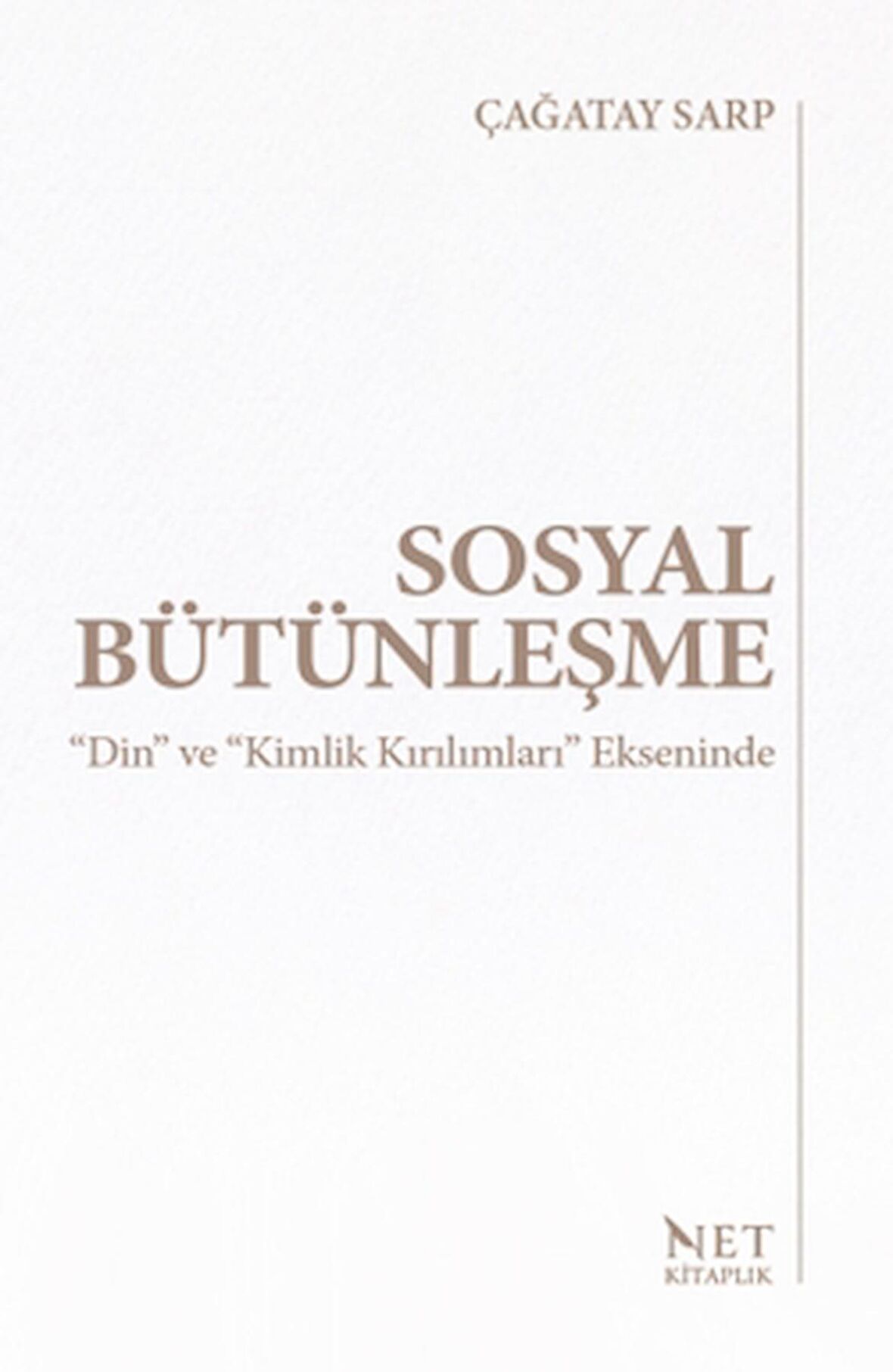 ÇAĞATAY SARP

SOSYAL BÜTÜNLEŞME

"Din" ve "Kimlik Kırılımları" Ekseninde

NET
KİTAPLIK